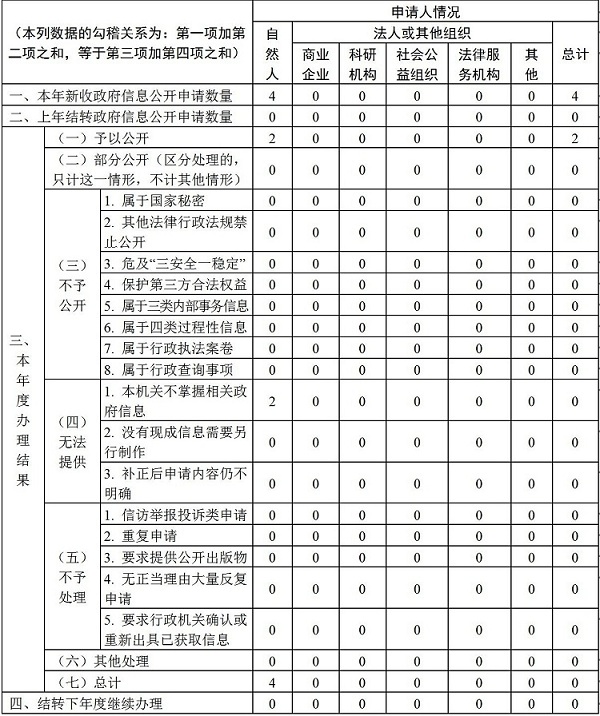 | （本列数据的勾稽关系为：第一项加第二项之和，等于第三项加第四项之和） | | | 申请人情况 | | | | | | |
|---|---|---|---|---|---|---|---|---|---|
| | | | 自然人 | 法人或其他组织 | | | | | 总计 |
| | | | | 商业企业 | 科研机构 | 社会公益组织 | 法律服务机构 | 其他 | |
| 一、本年新收政府信息公开申请数量 | | | 4 | 0 | 0 | 0 | 0 | 0 | 4 |
| 二、上年结转政府信息公开申请数量 | | | 0 | 0 | 0 | 0 | 0 | 0 | 0 |
| 三、本年度办理结果 | （一）予以公开 | | 2 | 0 | 0 | 0 | 0 | 0 | 2 |
| | （二）部分公开（区分处理的，只计这一情形，不计其他情形） | | 0 | 0 | 0 | 0 | 0 | 0 | 0 |
| | （三）不予公开 | 1. 属于国家秘密 | 0 | 0 | 0 | 0 | 0 | 0 | 0 |
| | | 2. 其他法律行政法规禁止公开 | 0 | 0 | 0 | 0 | 0 | 0 | 0 |
| | | 3. 危及“三安全一稳定” | 0 | 0 | 0 | 0 | 0 | 0 | 0 |
| | | 4. 保护第三方合法权益 | 0 | 0 | 0 | 0 | 0 | 0 | 0 |
| | | 5. 属于三类内部事务信息 | 0 | 0 | 0 | 0 | 0 | 0 | 0 |
| | | 6. 属于四类过程性信息 | 0 | 0 | 0 | 0 | 0 | 0 | 0 |
| | | 7. 属于行政执法案卷 | 0 | 0 | 0 | 0 | 0 | 0 | 0 |
| | | 8. 属于行政查询事项 | 0 | 0 | 0 | 0 | 0 | 0 | 0 |
| | （四）无法提供 | 1. 本机关不掌握相关政府信息 | 2 | 0 | 0 | 0 | 0 | 0 | 0 |
| | | 2. 没有现成信息需要另行制作 | 0 | 0 | 0 | 0 | 0 | 0 | 0 |
| | | 3. 补正后申请内容仍不明确 | 0 | 0 | 0 | 0 | 0 | 0 | 0 |
| | （五）不予处理 | 1. 信访举报投诉类申请 | 0 | 0 | 0 | 0 | 0 | 0 | 0 |
| | | 2. 重复申请 | 0 | 0 | 0 | 0 | 0 | 0 | 0 |
| | | 3. 要求提供公开出版物 | 0 | 0 | 0 | 0 | 0 | 0 | 0 |
| | | 4. 无正当理由大量反复申请 | 0 | 0 | 0 | 0 | 0 | 0 | 0 |
| | | 5. 要求行政机关确认或重新出具已获取信息 | 0 | 0 | 0 | 0 | 0 | 0 | 0 |
| | （六）其他处理 | | 0 | 0 | 0 | 0 | 0 | 0 | 0 |
| | （七）总计 | | 4 | 0 | 0 | 0 | 0 | 0 | 0 |
| 四、结转下年度继续办理 | | | 0 | 0 | 0 | 0 | 0 | 0 | 0 |